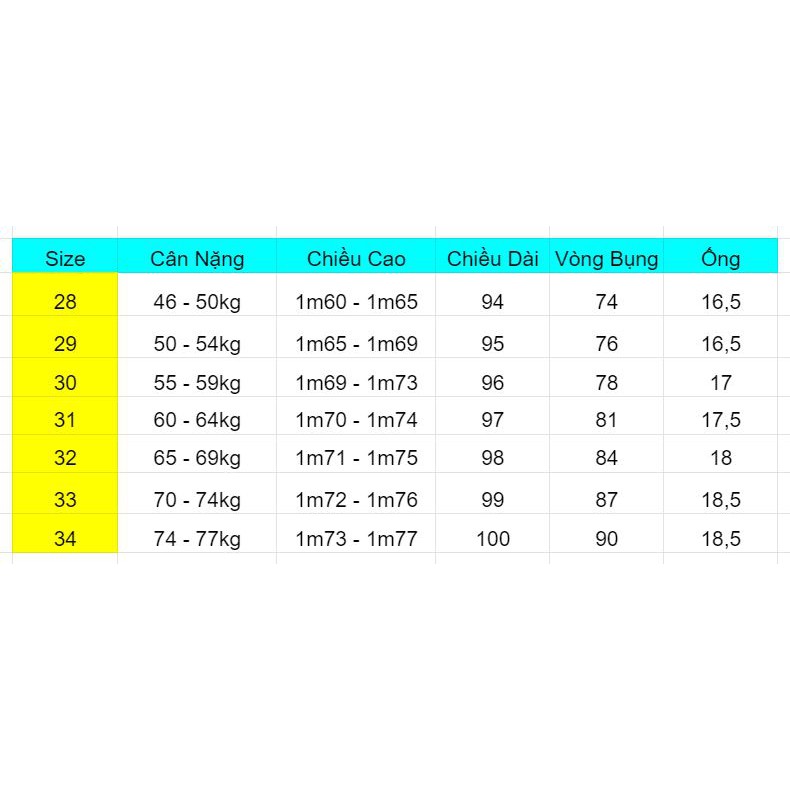 | Size | Cân Nặng | Chiều Cao | Chiều Dài | Vòng Bụng | Ống |
|---|---|---|---|---|---|
| 28 | 46 - 50kg | 1m60 - 1m65 | 94 | 74 | 16,5 |
| 29 | 50 - 54kg | 1m65 - 1m69 | 95 | 76 | 16,5 |
| 30 | 55 - 59kg | 1m69 - 1m73 | 96 | 78 | 17 |
| 31 | 60 - 64kg | 1m70 - 1m74 | 97 | 81 | 17,5 |
| 32 | 65 - 69kg | 1m71 - 1m75 | 98 | 84 | 18 |
| 33 | 70 - 74kg | 1m72 - 1m76 | 99 | 87 | 18,5 |
| 34 | 74 - 77kg | 1m73 - 1m77 | 100 | 90 | 18,5 |